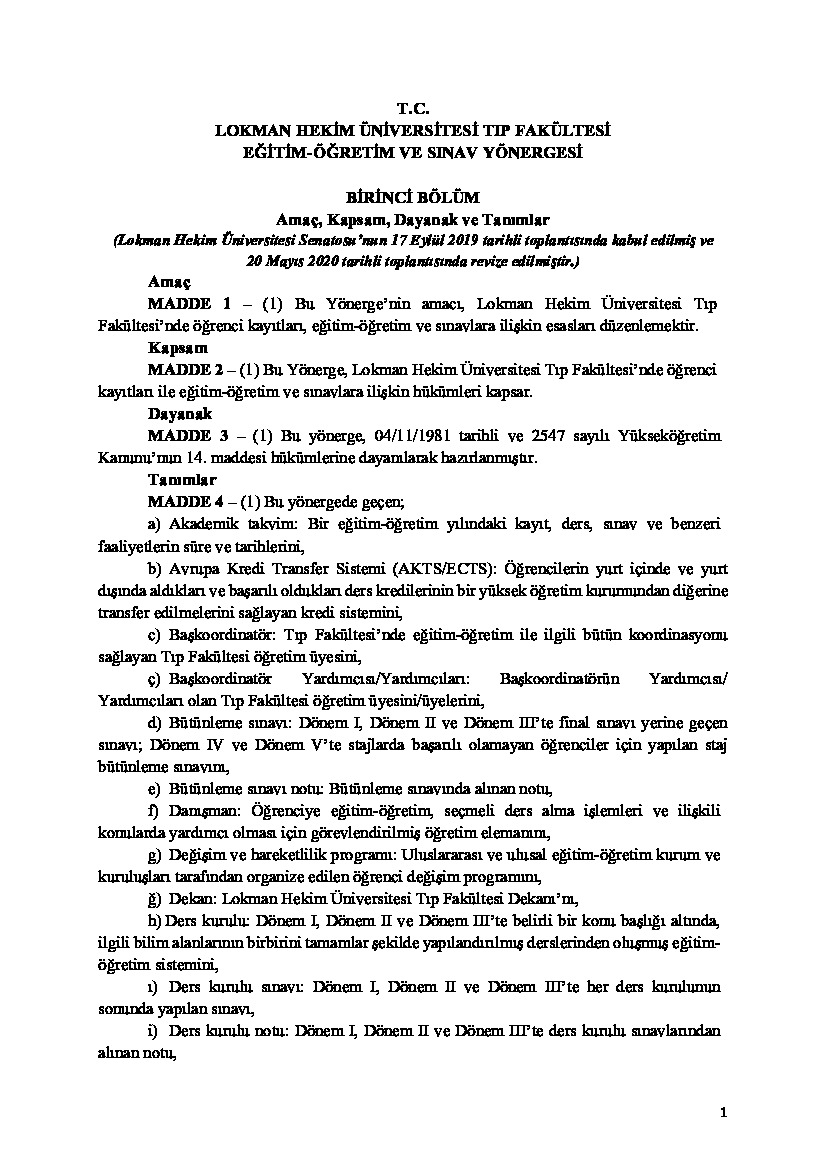 T.C.
LOKMAN HEKİM ÜNİVERSİTESİ TIP FAKÜLTESİ
EĞİTİM-ÖĞRETİM VE SINAV YÖNERGESİ

BİRİNCİ BÖLÜM
Amaç, Kapsam, Dayanak ve Tanımlar
(Lokman Hekim Üniversitesi Senatosu'nun 17 Eylül 2019 tarihli toplantısında kabul edilmiş ve 20 Mayıs 2020 tarihli toplantısında revize edilmiştir.)

Amaç
MADDE 1 – (1) Bu Yönerge'nin amacı, Lokman Hekim Üniversitesi Tıp Fakültesi'nde öğrenci kayıtları, eğitim-öğretim ve sınavlara ilişkin esasları düzenlemektir.

Kapsam
MADDE 2 – (1) Bu Yönerge, Lokman Hekim Üniversitesi Tıp Fakültesi'nde öğrenci kayıtları ile eğitim-öğretim ve sınavlara ilişkin hükümleri kapsar.

Dayanak
MADDE 3 – (1) Bu yönerge, 04/11/1981 tarihli ve 2547 sayılı Yükseköğretim Kanunu'nun 14. maddesi hükümlerine dayanılarak hazırlanmıştır.

Tanımlar
MADDE 4 – (1) Bu yönergede geçen;

a) Akademik takvim: Bir eğitim-öğretim yılındaki kayıt, ders, sınav ve benzeri faaliyetlerin süre ve tarihlerini,

b) Avrupa Kredi Transfer Sistemi (AKTS/ECTS): Öğrencilerin yurt içinde ve yurt dışında aldıkları ve başarılı oldukları ders kredilerinin bir yüksek öğretim kurumundan diğerine transfer edilmelerini sağlayan kredi sistemini,

c) Başkoordinatör: Tıp Fakültesi'nde eğitim-öğretim ile ilgili bütün koordinasyonu sağlayan Tıp Fakültesi öğretim üyesini,

ç) Başkoordinatör Yardımcısı/Yardımcıları: Başkoordinatörün Yardımcısı/ Yardımcıları olan Tıp Fakültesi öğretim üyesini/üyelerini,

d) Bütünleme sınavı: Dönem I, Dönem II ve Dönem III'te final sınavı yerine geçen sınavı; Dönem IV ve Dönem V'te stajlarda başarılı olamayan öğrenciler için yapılan staj bütünleme sınavını,

e) Bütünleme sınavı notu: Bütünleme sınavında alınan notu,

f) Danışman: Öğrenciye eğitim-öğretim, seçmeli ders alma işlemleri ve ilişkili konularda yardımcı olması için görevlendirilmiş öğretim elemanını,

g) Değişim ve hareketlilik programı: Uluslararası ve ulusal eğitim-öğretim kurum ve kuruluşları tarafından organize edilen öğrenci değişim programını,

ğ) Dekan: Lokman Hekim Üniversitesi Tıp Fakültesi Dekanı'nı,

h) Ders kurulu: Dönem I, Dönem II ve Dönem III'te belirli bir konu başlığı altında, ilgili bilim alanlarının birbirini tamamlar şekilde yapılandırılmış derslerinden oluşmuş eğitim-öğretim sistemini,

ı) Ders kurulu sınavı: Dönem I, Dönem II ve Dönem III'te her ders kurulunun sonunda yapılan sınavı,

i) Ders kurulu notu: Dönem I, Dönem II ve Dönem III'te ders kurulu sınavlarından alınan notu,

1